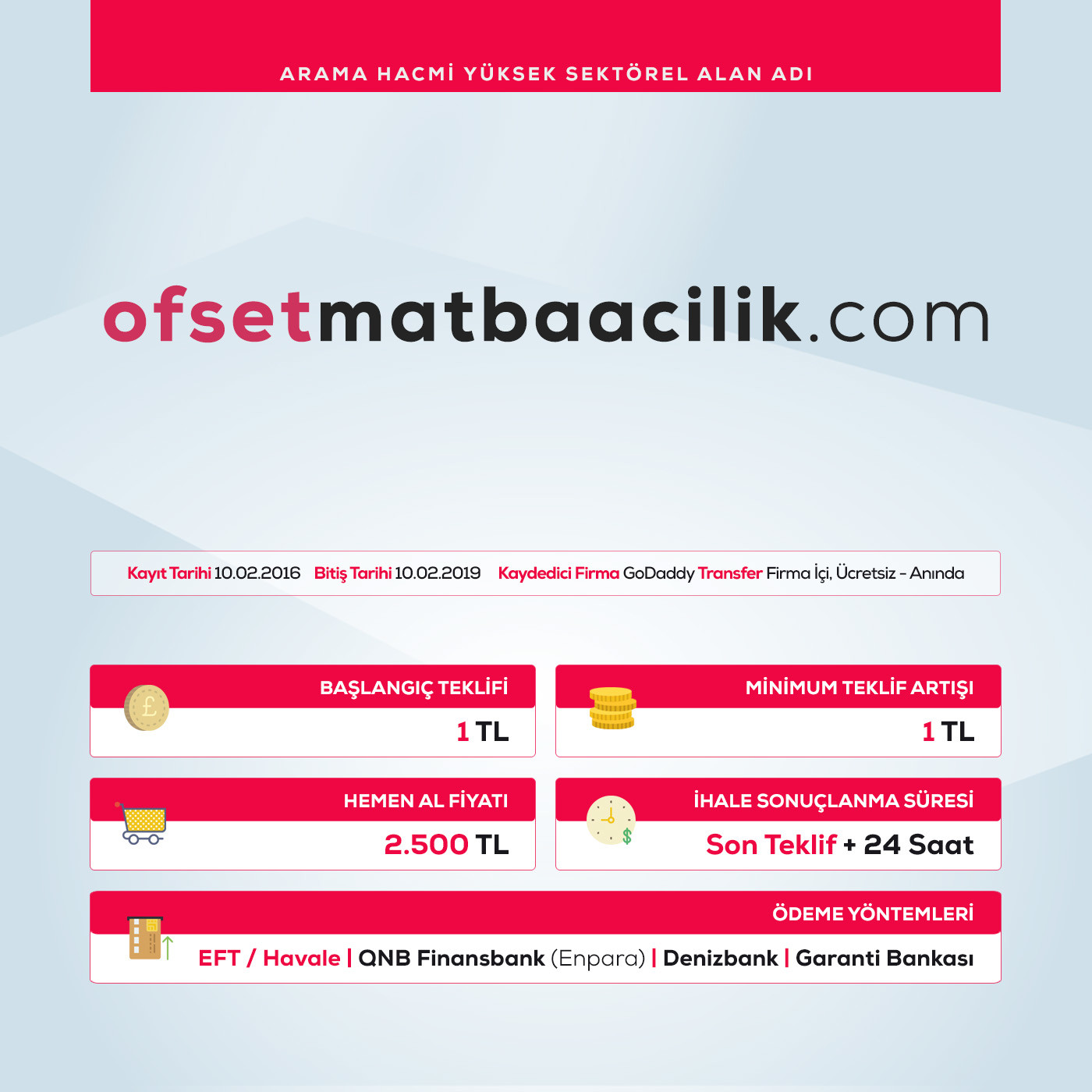 ARAMA HACMİ YÜKSEK SEKTÖREL ALAN ADI

ofsetmatbaacilik.com

Kayıt Tarihi 10.02.2016 Bitiş Tarihi 10.02.2019 Kaydedici Firma GoDaddy Transfer Firma İçi, Ücretsiz - Anında

BAŞLANGIÇ TEKLİFİ
1 TL

MİNİMUM TEKLİF ARTIŞI
1 TL

HEMEN AL FİYATI
2.500 TL

İHALE SONUÇLANMA SÜRESİ
Son Teklif + 24 Saat

ÖDEME YÖNTEMLERİ
EFT / Havale | QNB Finansbank (Enpara) | Denizbank | Garanti Bankası